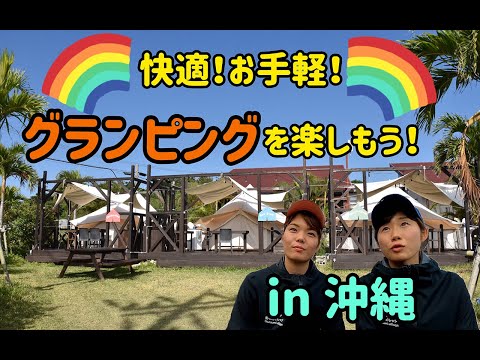 快適!お手軽!
グランピングを楽しもう!
in 沖縄